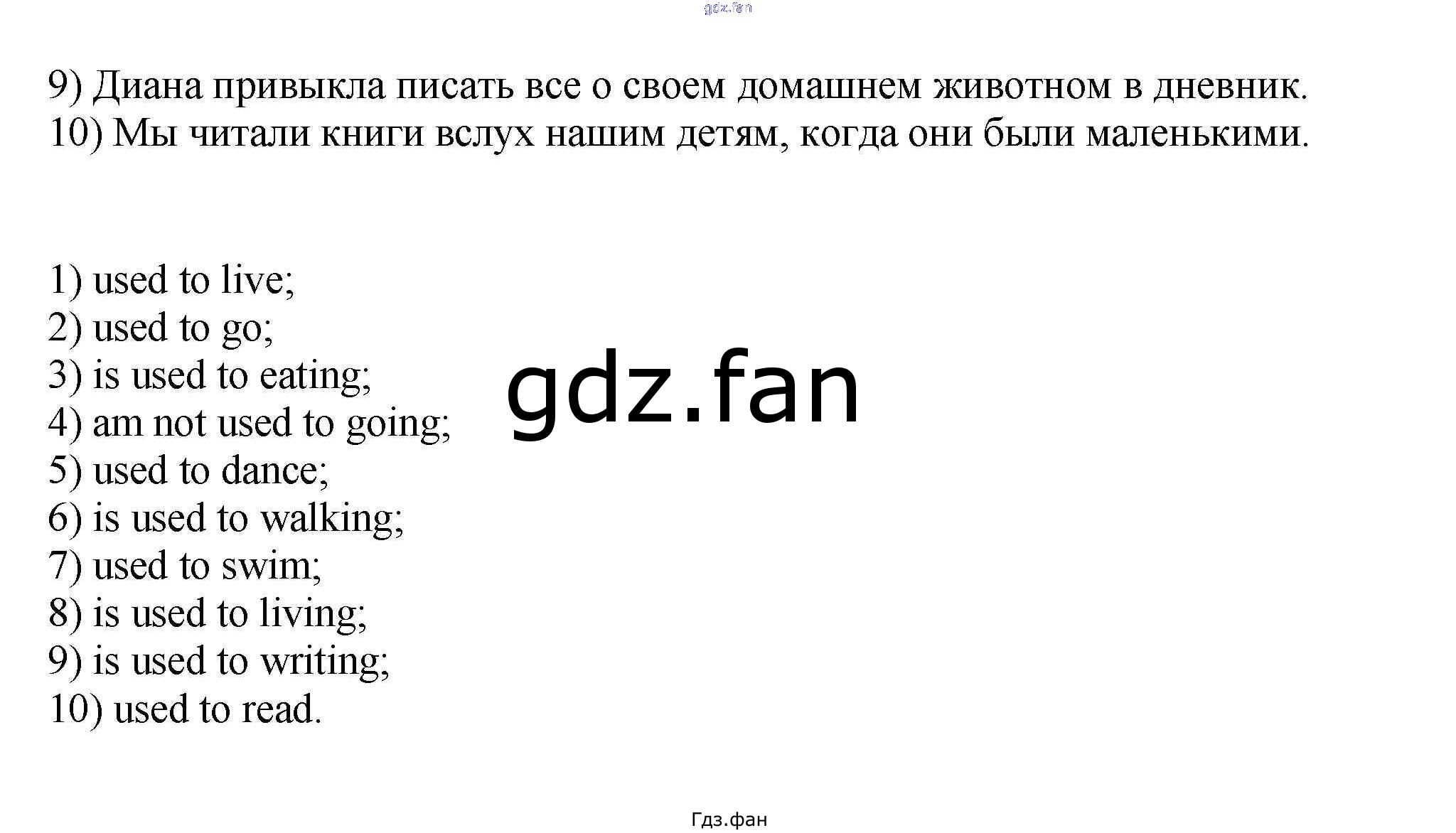 9) Диана привыкла писать все о своем домашнем животном в дневник.
10) Мы читали книги вслух нашим детям, когда они были маленькими.

1) used to live;
2) used to go;
3) is used to eating;
4) am not used to going;
5) used to dance;
6) is used to walking;
7) used to swim;
8) is used to living;
9) is used to writing;
10) used to read.

Гдз.фан

gdz.fan